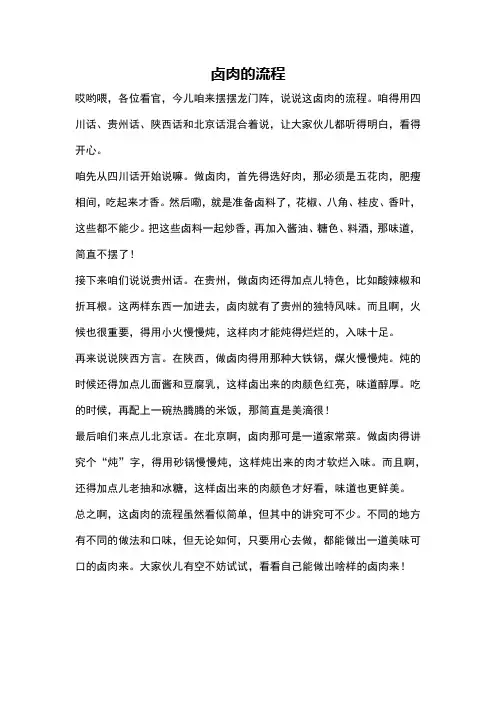 卤肉的流程

哎哟喂，各位看官，今儿咱来摆摆龙门阵，说说这卤肉的流程。咱得用四川话、贵州话、陕西话和北京话混合着说，让大家伙儿都听得明白，看得开心。

咱先从四川话开始说嘛。做卤肉，首先得选好肉，那必须是五花肉，肥瘦相间，吃起来才香。然后嘞，就是准备卤料了，花椒、八角、桂皮、香叶，这些都不能少。把这些卤料一起炒香，再加入酱油、糖色、料酒，那味道，简直不摆了！

接下来咱们说说贵州话。在贵州，做卤肉还得加点儿特色，比如酸辣椒和折耳根。这两样东西一加进去，卤肉就有了贵州的独特风味。而且啊，火候也很重要，得用小火慢慢炖，这样肉才能炖得烂烂的，入味十足。

再来说说陕西方言。在陕西，做卤肉得用那种大铁锅，煤火慢慢炖。炖的时候还得加点儿面酱和豆腐乳，这样卤出来的肉颜色红亮，味道醇厚。吃的时候，再配上一碗热腾腾的米饭，那简直是美滴很！

最后咱们来点儿北京话。在北京啊，卤肉那可是一道家常菜。做卤肉得讲究个“炖”字，得用砂锅慢慢炖，这样炖出来的肉才软烂入味。而且啊，还得加点儿老抽和冰糖，这样卤出来的肉颜色才好看，味道也更鲜美。

总之啊，这卤肉的流程虽然看似简单，但其中的讲究可不少。不同的地方有不同的做法和口味，但无论如何，只要用心去做，都能做出一道美味可口的卤肉来。大家伙儿有空不妨试试，看看自己能做出啥样的卤肉来！